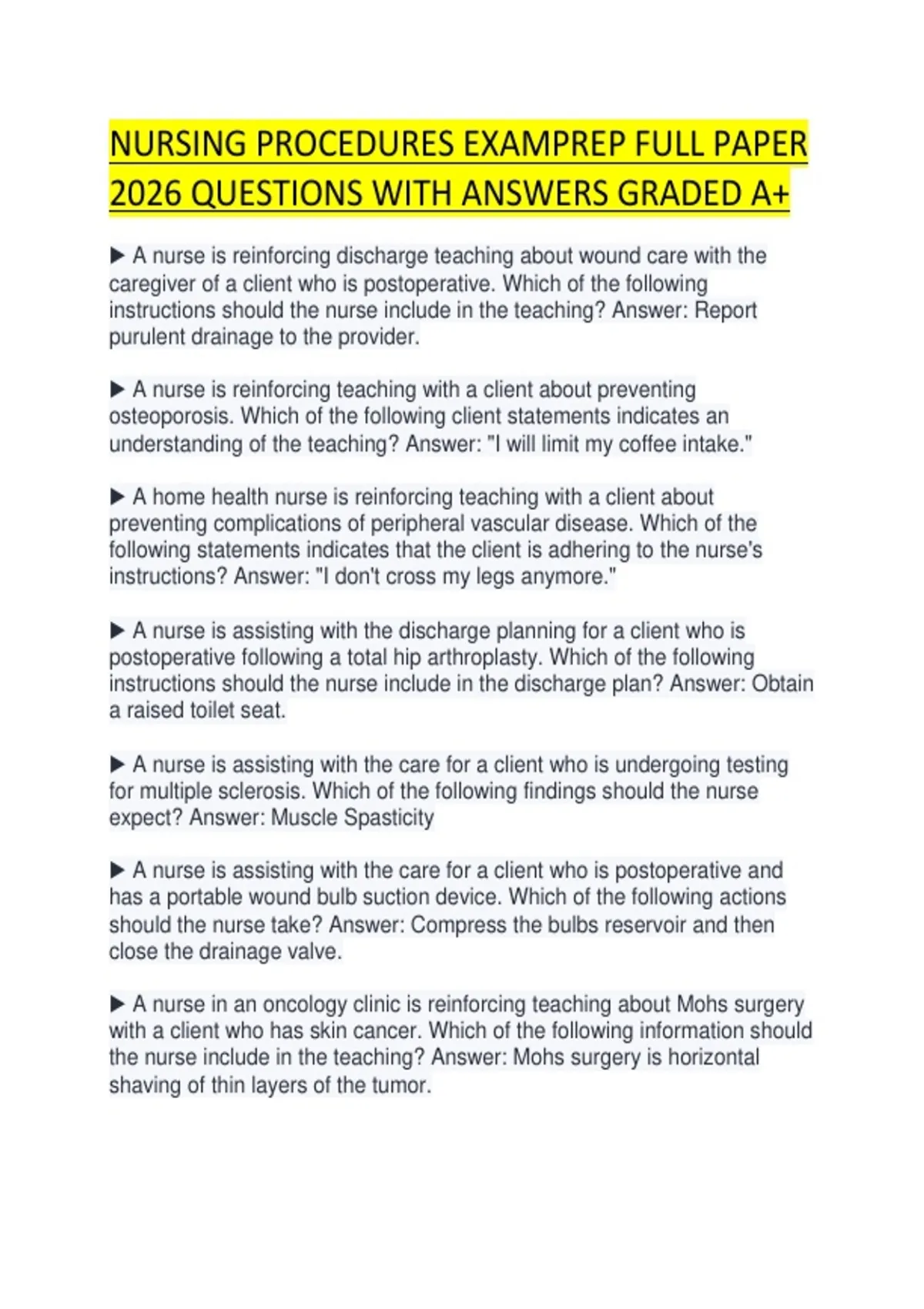 NURSING PROCEDURES EXAMPREP FULL PAPER 2026 QUESTIONS WITH ANSWERS GRADED A+

▶ A nurse is reinforcing discharge teaching about wound care with the caregiver of a client who is postoperative. Which of the following instructions should the nurse include in the teaching? Answer: Report purulent drainage to the provider.

▶ A nurse is reinforcing teaching with a client about preventing osteoporosis. Which of the following client statements indicates an understanding of the teaching? Answer: "I will limit my coffee intake."

▶ A home health nurse is reinforcing teaching with a client about preventing complications of peripheral vascular disease. Which of the following statements indicates that the client is adhering to the nurse's instructions? Answer: "I don't cross my legs anymore."

▶ A nurse is assisting with the discharge planning for a client who is postoperative following a total hip arthroplasty. Which of the following instructions should the nurse include in the discharge plan? Answer: Obtain a raised toilet seat.

▶ A nurse is assisting with the care for a client who is undergoing testing for multiple sclerosis. Which of the following findings should the nurse expect? Answer: Muscle Spasticity

▶ A nurse is assisting with the care for a client who is postoperative and has a portable wound bulb suction device. Which of the following actions should the nurse take? Answer: Compress the bulbs reservoir and then close the drainage valve.

▶ A nurse in an oncology clinic is reinforcing teaching about Mohs surgery with a client who has skin cancer. Which of the following information should the nurse include in the teaching? Answer: Mohs surgery is horizontal shaving of thin layers of the tumor.